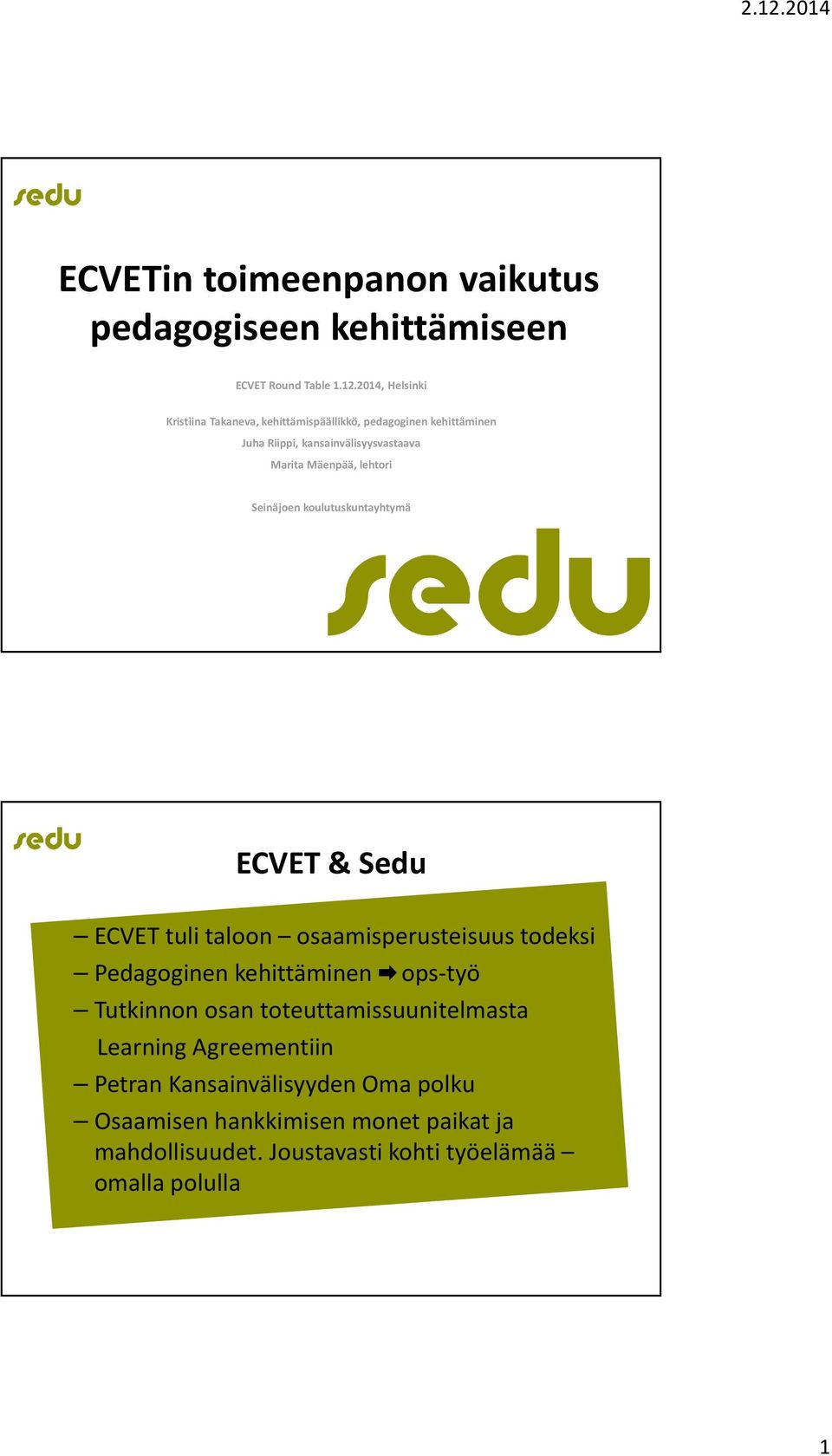 2.12.2014

sedu

ECVETin toimeenpanon vaikutus pedagogiseen kehittämiseen

ECVET Round Table 1.12.2014, Helsinki

Kristiina Takaneva, kehittämispäällikkö, pedagoginen kehittäminen

Juha Riippi, kansainvälisyysvastaava

Marita Mäenpää, lehtori

Seinäjoen koulutuskuntayhtymä

sedu

sedu

ECVET & Sedu

– ECVET tuli taloon – osaamisperusteisuus todeksi

– Pedagoginen kehittäminen ➡ ops-työ

– Tutkinnon osan toteuttamissuunitelmasta Learning Agreementiin

– Petran Kansainvälisyyden Oma polku

– Osaamisen hankkimisen monet paikat ja mahdollisuudet. Joustavasti kohti työelämää – omalla polulla

1